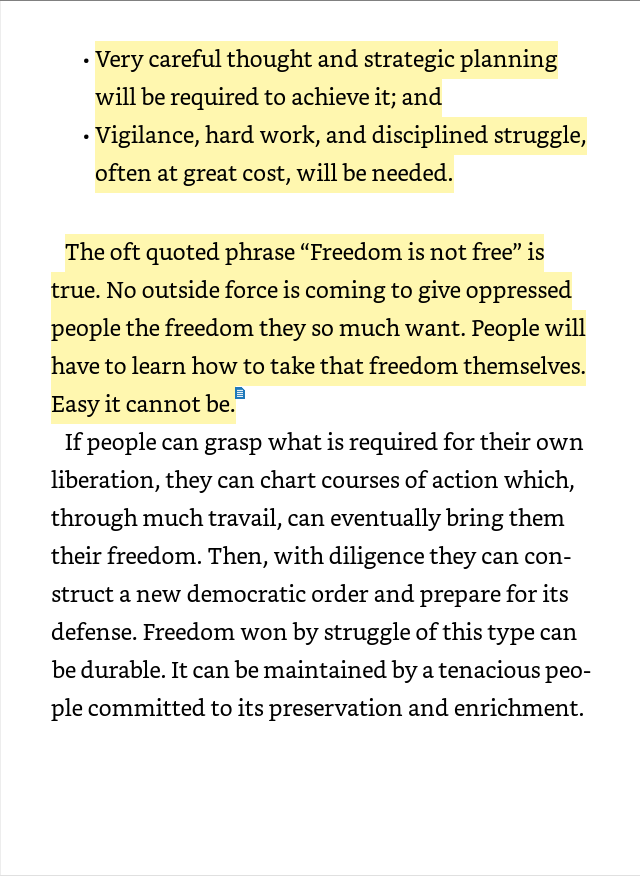 • Very careful thought and strategic planning will be required to achieve it; and
• Vigilance, hard work, and disciplined struggle, often at great cost, will be needed.

The oft quoted phrase “Freedom is not free” is true. No outside force is coming to give oppressed people the freedom they so much want. People will have to learn how to take that freedom themselves. Easy it cannot be.

If people can grasp what is required for their own liberation, they can chart courses of action which, through much travail, can eventually bring them their freedom. Then, with diligence they can construct a new democratic order and prepare for its defense. Freedom won by struggle of this type can be durable. It can be maintained by a tenacious people committed to its preservation and enrichment.